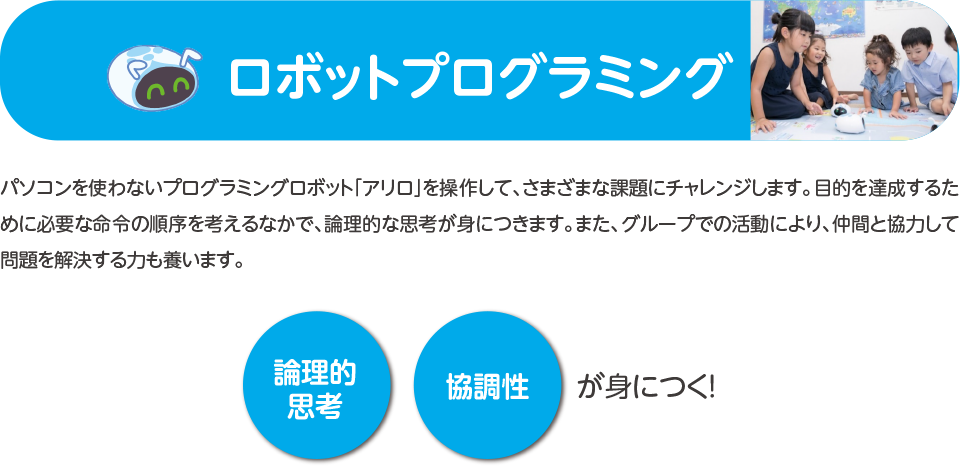 ロボットプログラミング

パソコンを使わないプログラミングロボット「アリロ」を操作して、さまざまな課題にチャレンジします。目的を達成するために必要な命令の順序を考えるなかで、論理的な思考が身につきます。また、グループでの活動により、仲間と協力して問題を解決する力も養います。

論理的思考

協調性

が身につく!